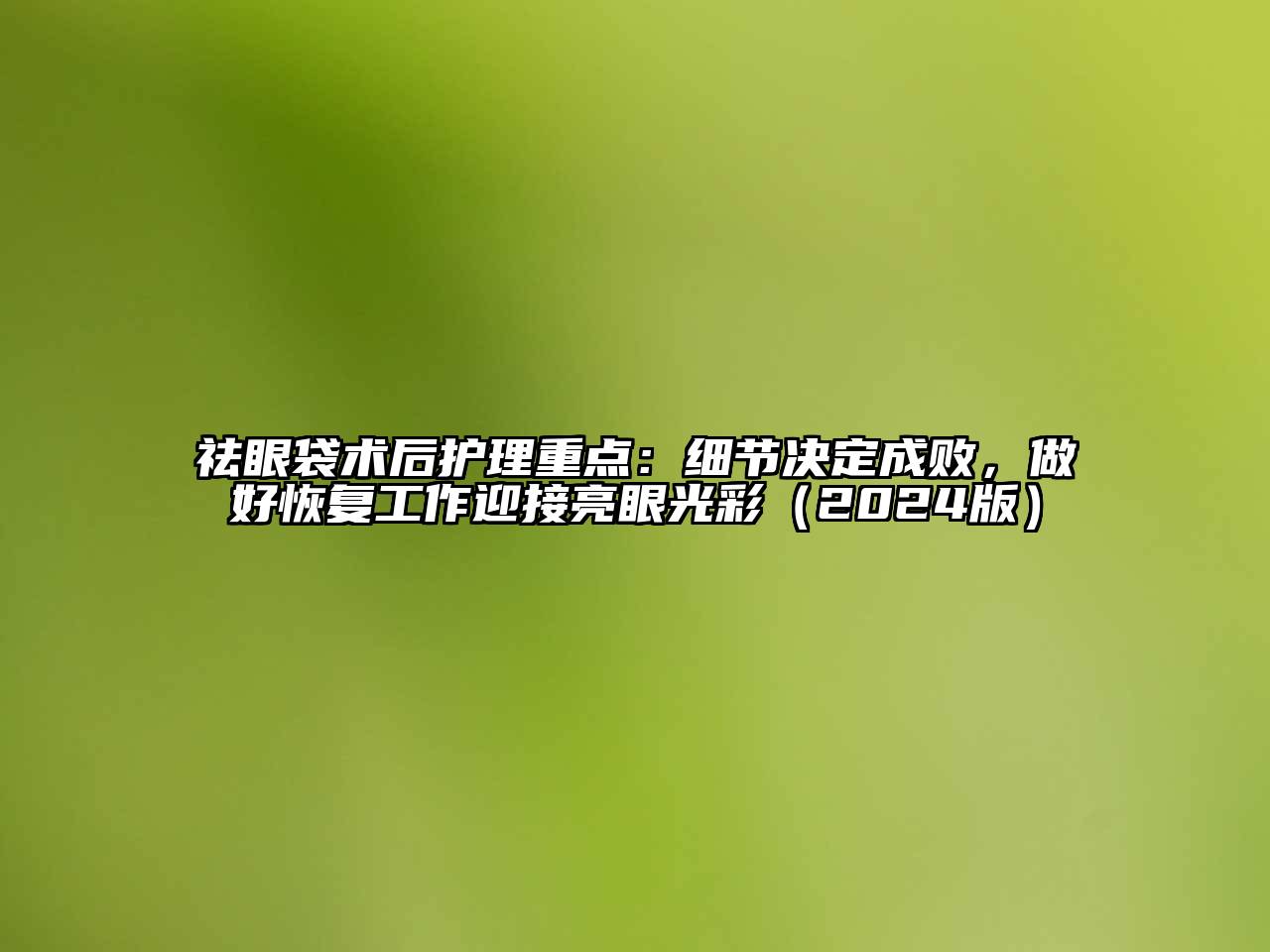 祛眼袋术后护理重点：细节决定成败，做好恢复工作迎接亮眼光彩（2024版）